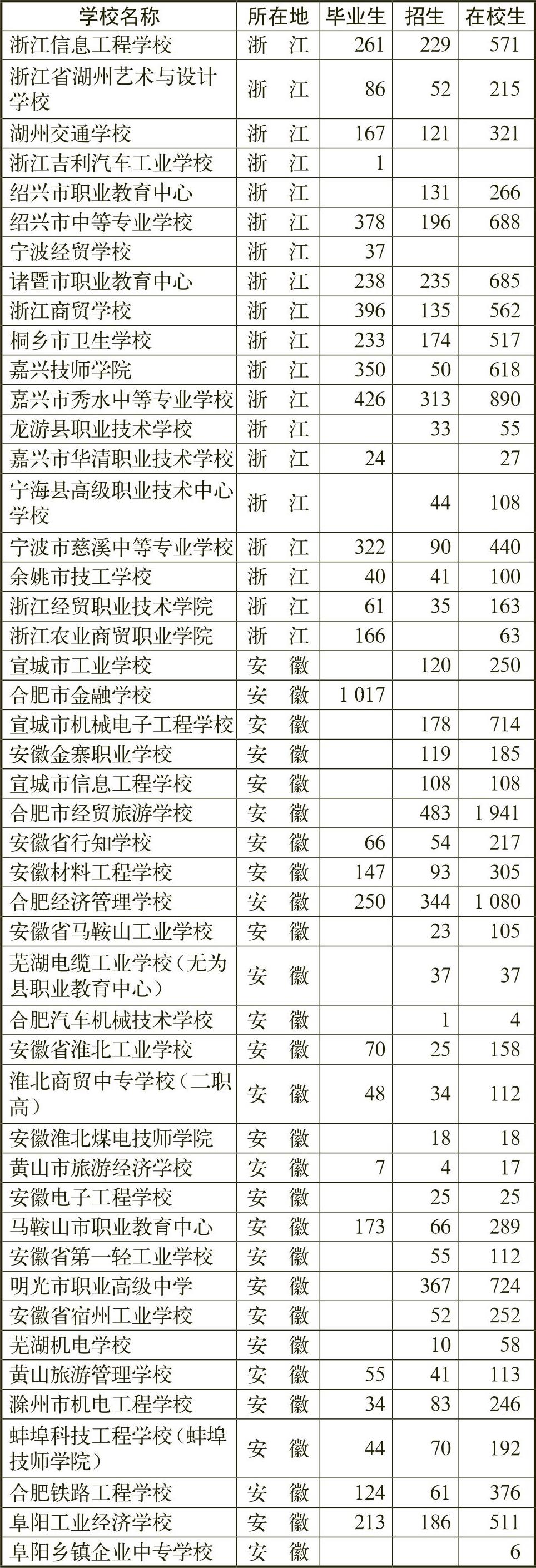 | 学校名称 | 所在地 | 毕业生 | 招生 | 在校生 |
|---|---|---|---|---|
| 浙江信息工程学校 | 浙　江 | 261 | 229 | 571 |
| 浙江省湖州艺术与设计学校 | 浙　江 | 86 | 52 | 215 |
| 湖州交通学校 | 浙　江 | 167 | 121 | 321 |
| 浙江吉利汽车工业学校 | 浙　江 | 1 | | |
| 绍兴市职业教育中心 | 浙　江 | | 131 | 266 |
| 绍兴市中等专业学校 | 浙　江 | 378 | 196 | 688 |
| 宁波经贸学校 | 浙　江 | 37 | | |
| 诸暨市职业教育中心 | 浙　江 | 238 | 235 | 685 |
| 浙江商贸学校 | 浙　江 | 396 | 135 | 562 |
| 桐乡市卫生学校 | 浙　江 | 233 | 174 | 517 |
| 嘉兴技师学院 | 浙　江 | 350 | 50 | 618 |
| 嘉兴市秀水中等专业学校 | 浙　江 | 426 | 313 | 890 |
| 龙游县职业技术学校 | 浙　江 | | 33 | 55 |
| 嘉兴市华清职业技术学校 | 浙　江 | 24 | | 27 |
| 宁海县高级职业技术中心学校 | 浙　江 | | 44 | 108 |
| 宁波市慈溪中等专业学校 | 浙　江 | 322 | 90 | 440 |
| 余姚市技工学校 | 浙　江 | 40 | 41 | 100 |
| 浙江经贸职业技术学院 | 浙　江 | 61 | 35 | 163 |
| 浙江农业商贸职业学院 | 浙　江 | 166 | | 63 |
| 宣城市工业学校 | 安　徽 | | 120 | 250 |
| 合肥市金融学校 | 安　徽 | 1 017 | | |
| 宣城市机械电子工程学校 | 安　徽 | | 178 | 714 |
| 安徽金寨职业学校 | 安　徽 | | 119 | 185 |
| 宣城市信息工程学校 | 安　徽 | | 108 | 108 |
| 合肥市经贸旅游学校 | 安　徽 | | 483 | 1 941 |
| 安徽省行知学校 | 安　徽 | 66 | 54 | 217 |
| 安徽材料工程学校 | 安　徽 | 147 | 93 | 305 |
| 合肥经济管理学校 | 安　徽 | 250 | 344 | 1 080 |
| 安徽省马鞍山工业学校 | 安　徽 | | 23 | 105 |
| 芜湖电缆工业学校（无为县职业教育中心） | 安　徽 | | 37 | 37 |
| 合肥汽车机械技术学校 | 安　徽 | | 1 | 4 |
| 安徽省淮北工业学校 | 安　徽 | 70 | 25 | 158 |
| 淮北商贸中专学校（二职高） | 安　徽 | 48 | 34 | 112 |
| 安徽淮北煤电技师学院 | 安　徽 | | 18 | 18 |
| 黄山市旅游经济学校 | 安　徽 | 7 | 4 | 17 |
| 安徽电子工程学校 | 安　徽 | | 25 | 25 |
| 马鞍山市职业教育中心 | 安　徽 | 173 | 66 | 289 |
| 安徽省第一轻工业学校 | 安　徽 | | 55 | 112 |
| 明光市职业高级中学 | 安　徽 | | 367 | 724 |
| 安徽省宿州工业学校 | 安　徽 | | 52 | 252 |
| 芜湖机电学校 | 安　徽 | | 10 | 58 |
| 黄山旅游管理学校 | 安　徽 | 55 | 41 | 113 |
| 滁州市机电工程学校 | 安　徽 | 34 | 83 | 246 |
| 蚌埠科技工程学校（蚌埠技师学院） | 安　徽 | 44 | 70 | 192 |
| 合肥铁路工程学校 | 安　徽 | 124 | 61 | 376 |
| 阜阳工业经济学校 | 安　徽 | 213 | 186 | 511 |
| 阜阳乡镇企业中专学校 | 安　徽 | | | 6 |